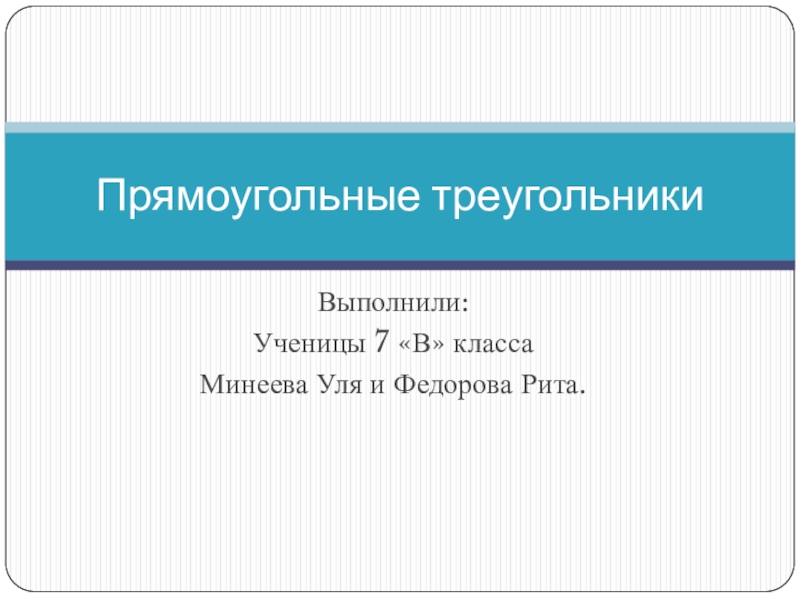 Прямоугольные треугольники

Выполнили:
Ученицы 7 «В» класса
Минеева Уля и Федорова Рита.